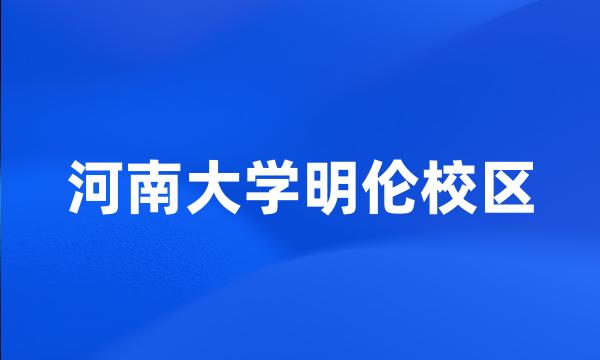 河南大学明伦校区